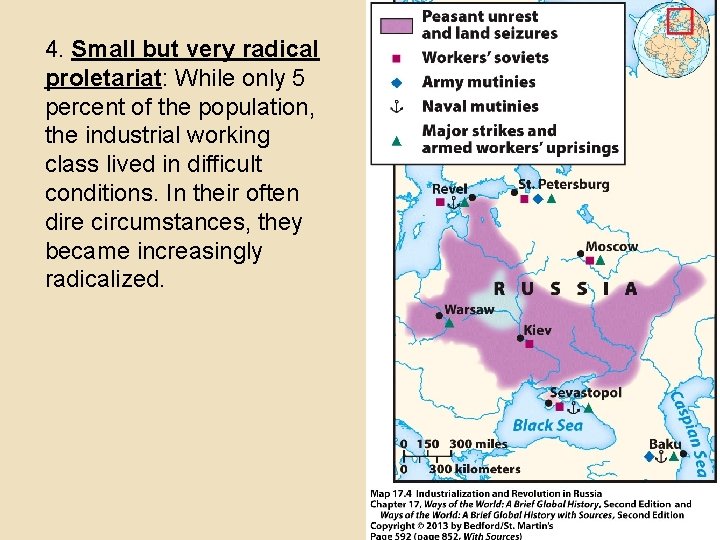 4. Small but very radical proletariat: While only 5 percent of the population, the industrial working class lived in difficult conditions. In their often dire circumstances, they became increasingly radicalized.

Peasant unrest and land seizures
Workers' soviets
Army mutinies
Naval mutinies
Major strikes and armed workers' uprisings

Revel
St. Petersburg
Moscow
RUSSIA
Warsaw
Kiev
Sevastopol
Black Sea
Caspian Sea
Baku
0 150 300 miles
0 300 kilometers

Map 17.4 Industrialization and Revolution in Russia
Chapter 17, Ways of the World: A Brief Global History, Second Edition and Ways of the World: A Brief Global History with Sources, Second Edition
Copyright © 2013 by Bedford/St. Martin's
Page 592 (page 852, With Sources)